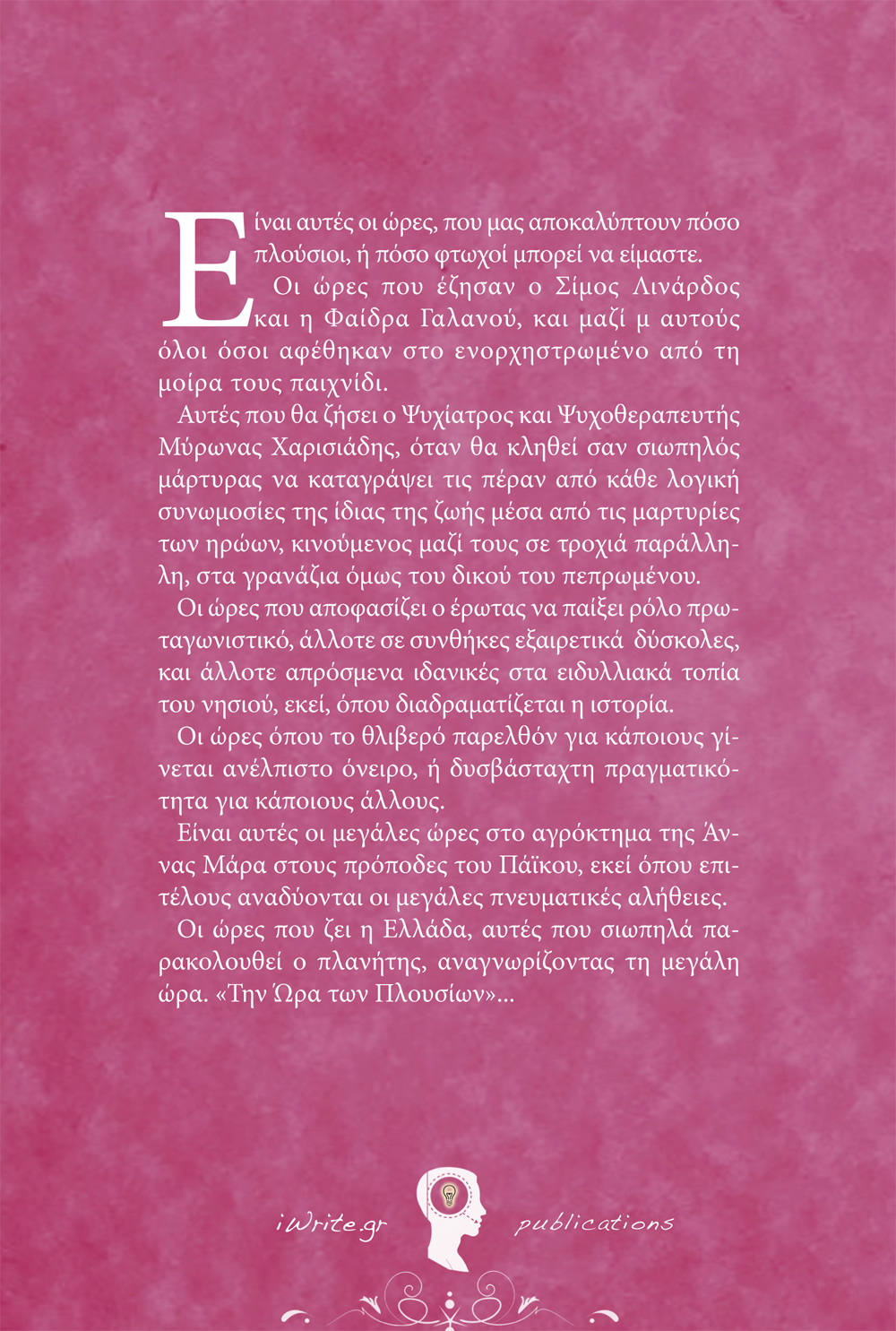 Είναι αυτές οι ώρες, που μας αποκαλύπτουν πόσο πλούσιοι, ή πόσο φτωχοί μπορεί να είμαστε.

Οι ώρες που έζησαν ο Σίμος Λινάρδος και η Φαίδρα Γαλανού, και μαζί μ αυτούς όλοι όσοι αφέθηκαν στο ενορχηστρωμένο από τη μοίρα τους παιχνίδι.

Αυτές που θα ζήσει ο Ψυχίατρος και Ψυχοθεραπευτής Μύρωνας Χαρισιάδης, όταν θα κληθεί σαν σιωπηλός μάρτυρας να καταγράψει τις πέραν από κάθε λογική συνωμοσίες της ίδιας της ζωής μέσα από τις μαρτυρίες των ηρώων, κινούμενος μαζί τους σε τροχιά παράλληλη, στα γρανάζια όμως του δικού του πεπρωμένου.

Οι ώρες που αποφασίζει ο έρωτας να παίξει ρόλο πρωταγωνιστικό, άλλοτε σε συνθήκες εξαιρετικά δύσκολες, και άλλοτε απρόσμενα ιδανικές στα ειδυλλιακά τοπία του νησιού, εκεί, όπου διαδραματίζεται η ιστορία.

Οι ώρες όπου το θλιβερό παρελθόν για κάποιους γίνεται ανέλπιστο όνειρο, ή δυσβάσταχτη πραγματικότητα για κάποιους άλλους.

Είναι αυτές οι μεγάλες ώρες στο αγρόκτημα της Άννας Μάρα στους πρόποδες του Πάϊκου, εκεί όπου επιτέλους αναδύονται οι μεγάλες πνευματικές αλήθειες.

Οι ώρες που ζει η Ελλάδα, αυτές που σιωπηλά παρακολουθεί ο πλανήτης, αναγνωρίζοντας τη μεγάλη ώρα. «Την Ώρα των Πλουσίων»...

iWrite.gr publications